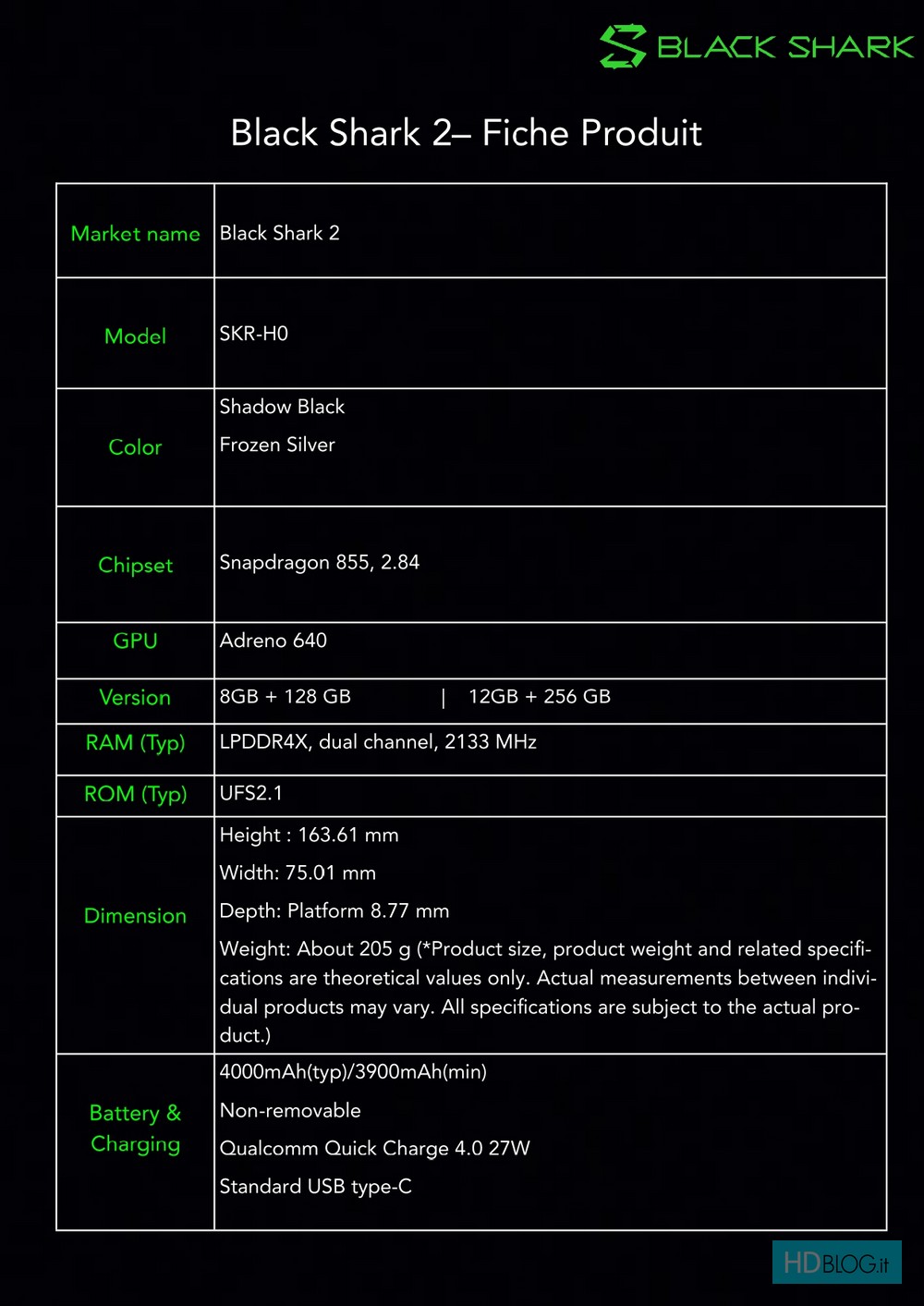 BLACK SHARK

Black Shark 2– Fiche Produit

| Market name | Black Shark 2 |
|---|---|
| Model | SKR-H0 |
| Color | Shadow Black<br>Frozen Silver |
| Chipset | Snapdragon 855, 2.84 |
| GPU | Adreno 640 |
| Version | 8GB + 128 GB \| 12GB + 256 GB |
| RAM (Typ) | LPDDR4X, dual channel, 2133 MHz |
| ROM (Typ) | UFS2.1 |
| Dimension | Height : 163.61 mm<br>Width: 75.01 mm<br>Depth: Platform 8.77 mm<br>Weight: About 205 g (*Product size, product weight and related specifications are theoretical values only. Actual measurements between individual products may vary. All specifications are subject to the actual product.) |
| Battery & Charging | 4000mAh(typ)/3900mAh(min)<br>Non-removable<br>Qualcomm Quick Charge 4.0 27W<br>Standard USB type-C |

HDBLOG.it